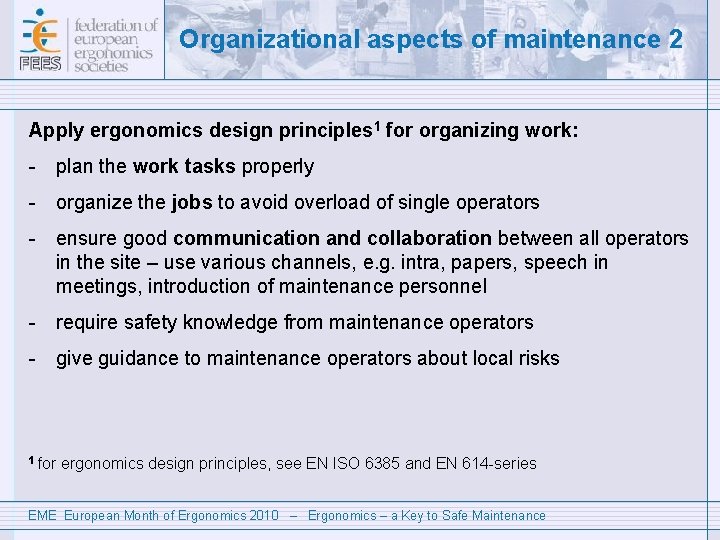 FEES federation of european ergonomics societies

Organizational aspects of maintenance 2

Apply ergonomics design principles$^1$ for organizing work:

- plan the work tasks properly
- organize the jobs to avoid overload of single operators
- ensure good communication and collaboration between all operators in the site – use various channels, e.g. intra, papers, speech in meetings, introduction of maintenance personnel
- require safety knowledge from maintenance operators
- give guidance to maintenance operators about local risks

$^1$ for ergonomics design principles, see EN ISO 6385 and EN 614-series

EME European Month of Ergonomics 2010 – Ergonomics – a Key to Safe Maintenance